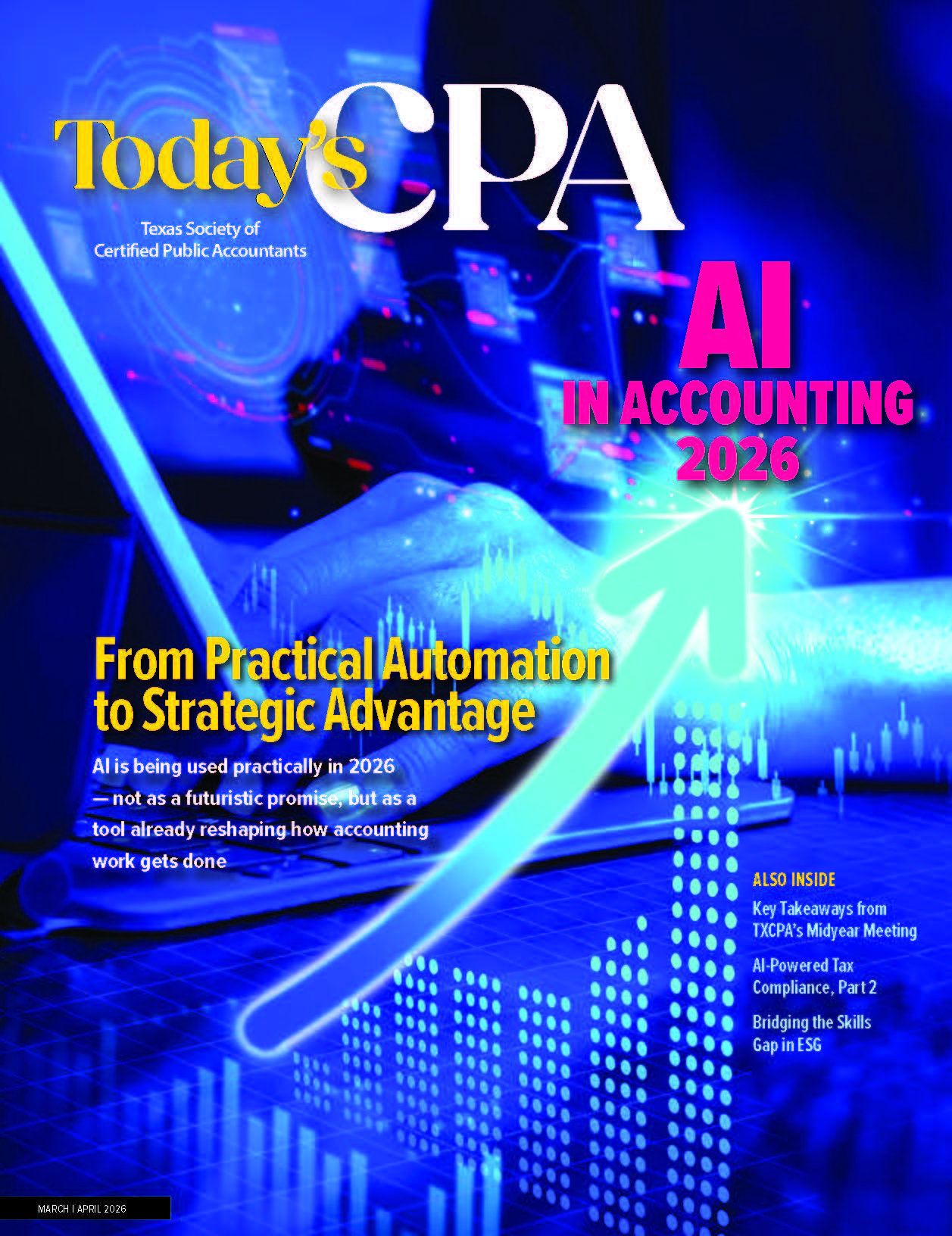 Today's CPA

Texas Society of
Certified Public Accountants

AI
IN ACCOUNTING
2026

From Practical Automation to Strategic Advantage

AI is being used practically in 2026 — not as a futuristic promise, but as a tool already reshaping how accounting work gets done

ALSO INSIDE

Key Takeaways from TXCPA's Midyear Meeting

AI-Powered Tax Compliance, Part 2

Bridging the Skills Gap in ESG

MARCH | APRIL 2026